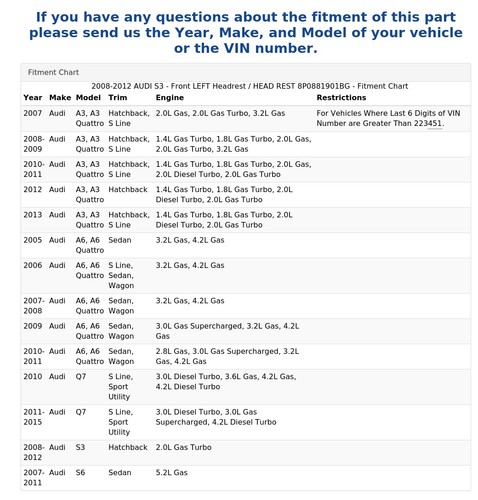 If you have any questions about the fitment of this part please send us the Year, Make, and Model of your vehicle or the VIN number.

Fitment Chart

2008-2012 AUDI S3 - Front LEFT Headrest / HEAD REST 8P0881901BG - Fitment Chart

| Year | Make | Model | Trim | Engine | Restrictions |
|---|---|---|---|---|---|
| 2007 | Audi | A3, A3 Quattro | Hatchback, S Line | 2.0L Gas, 2.0L Gas Turbo, 3.2L Gas | For Vehicles Where Last 6 Digits of VIN Number are Greater Than 223451. |
| 2008-2009 | Audi | A3, A3 Quattro | Hatchback, S Line | 1.4L Gas Turbo, 1.8L Gas Turbo, 2.0L Gas, 2.0L Gas Turbo, 3.2L Gas | |
| 2010-2011 | Audi | A3, A3 Quattro | Hatchback, S Line | 1.4L Gas Turbo, 1.8L Gas Turbo, 2.0L Gas, 2.0L Diesel Turbo, 2.0L Gas Turbo | |
| 2012 | Audi | A3, A3 Quattro | Hatchback | 1.4L Gas Turbo, 1.8L Gas Turbo, 2.0L Diesel Turbo, 2.0L Gas Turbo | |
| 2013 | Audi | A3, A3 Quattro | Hatchback, S Line | 1.4L Gas Turbo, 1.8L Gas Turbo, 2.0L Diesel Turbo, 2.0L Gas Turbo | |
| 2005 | Audi | A6, A6 Quattro | Sedan | 3.2L Gas, 4.2L Gas | |
| 2006 | Audi | A6, A6 Quattro | S Line, Sedan, Wagon | 3.2L Gas, 4.2L Gas | |
| 2007-2008 | Audi | A6, A6 Quattro | Sedan, Wagon | 3.2L Gas, 4.2L Gas | |
| 2009 | Audi | A6, A6 Quattro | Sedan, Wagon | 3.0L Gas Supercharged, 3.2L Gas, 4.2L Gas | |
| 2010-2011 | Audi | A6, A6 Quattro | Sedan, Wagon | 2.8L Gas, 3.0L Gas Supercharged, 3.2L Gas, 4.2L Gas | |
| 2010 | Audi | Q7 | S Line, Sport Utility | 3.0L Diesel Turbo, 3.6L Gas, 4.2L Gas, 4.2L Diesel Turbo | |
| 2011-2015 | Audi | Q7 | S Line, Sport Utility | 3.0L Diesel Turbo, 3.0L Gas Supercharged, 4.2L Diesel Turbo | |
| 2008-2012 | Audi | S3 | Hatchback | 2.0L Gas Turbo | |
| 2007-2011 | Audi | S6 | Sedan | 5.2L Gas | |